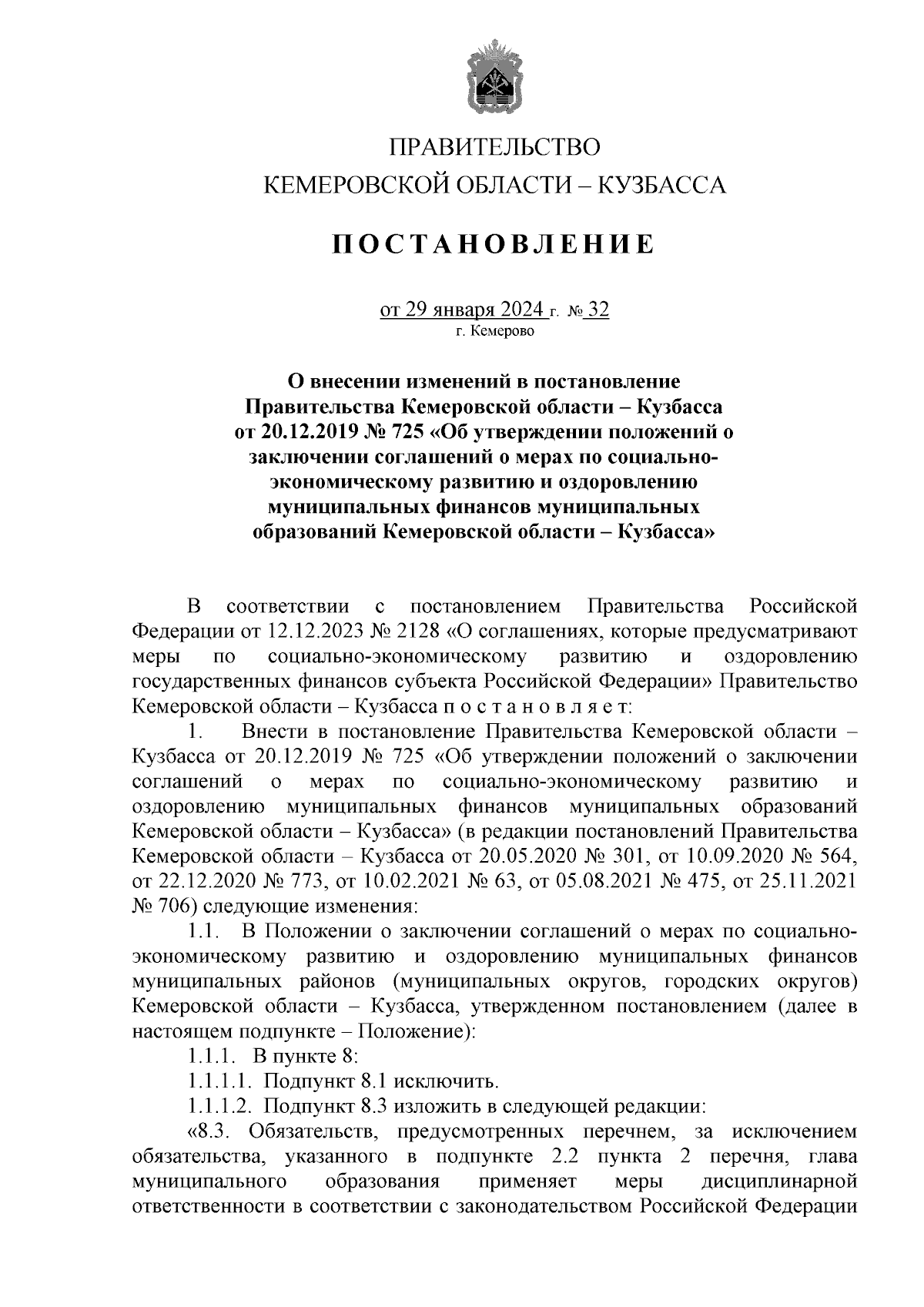 ПРАВИТЕЛЬСТВО
КЕМЕРОВСКОЙ ОБЛАСТИ – КУЗБАССА

ПОСТАНОВЛЕНИЕ

от 29 января 2024 г. № 32
г. Кемерово

О внесении изменений в постановление Правительства Кемеровской области – Кузбасса от 20.12.2019 № 725 «Об утверждении положений о заключении соглашений о мерах по социально-экономическому развитию и оздоровлению муниципальных финансов муниципальных образований Кемеровской области – Кузбасса»

В соответствии с постановлением Правительства Российской Федерации от 12.12.2023 № 2128 «О соглашениях, которые предусматривают меры по социально-экономическому развитию и оздоровлению государственных финансов субъекта Российской Федерации» Правительство Кемеровской области – Кузбасса п о с т а н о в л я е т:

1. Внести в постановление Правительства Кемеровской области – Кузбасса от 20.12.2019 № 725 «Об утверждении положений о заключении соглашений о мерах по социально-экономическому развитию и оздоровлению муниципальных финансов муниципальных образований Кемеровской области – Кузбасса» (в редакции постановлений Правительства Кемеровской области – Кузбасса от 20.05.2020 № 301, от 10.09.2020 № 564, от 22.12.2020 № 773, от 10.02.2021 № 63, от 05.08.2021 № 475, от 25.11.2021 № 706) следующие изменения:

1.1. В Положении о заключении соглашений о мерах по социально-экономическому развитию и оздоровлению муниципальных финансов муниципальных районов (муниципальных округов, городских округов) Кемеровской области – Кузбасса, утвержденном постановлением (далее в настоящем подпункте – Положение):

1.1.1. В пункте 8:

1.1.1.1. Подпункт 8.1 исключить.

1.1.1.2. Подпункт 8.3 изложить в следующей редакции:

«8.3. Обязательств, предусмотренных перечнем, за исключением обязательства, указанного в подпункте 2.2 пункта 2 перечня, глава муниципального образования применяет меры дисциплинарной ответственности в соответствии с законодательством Российской Федерации